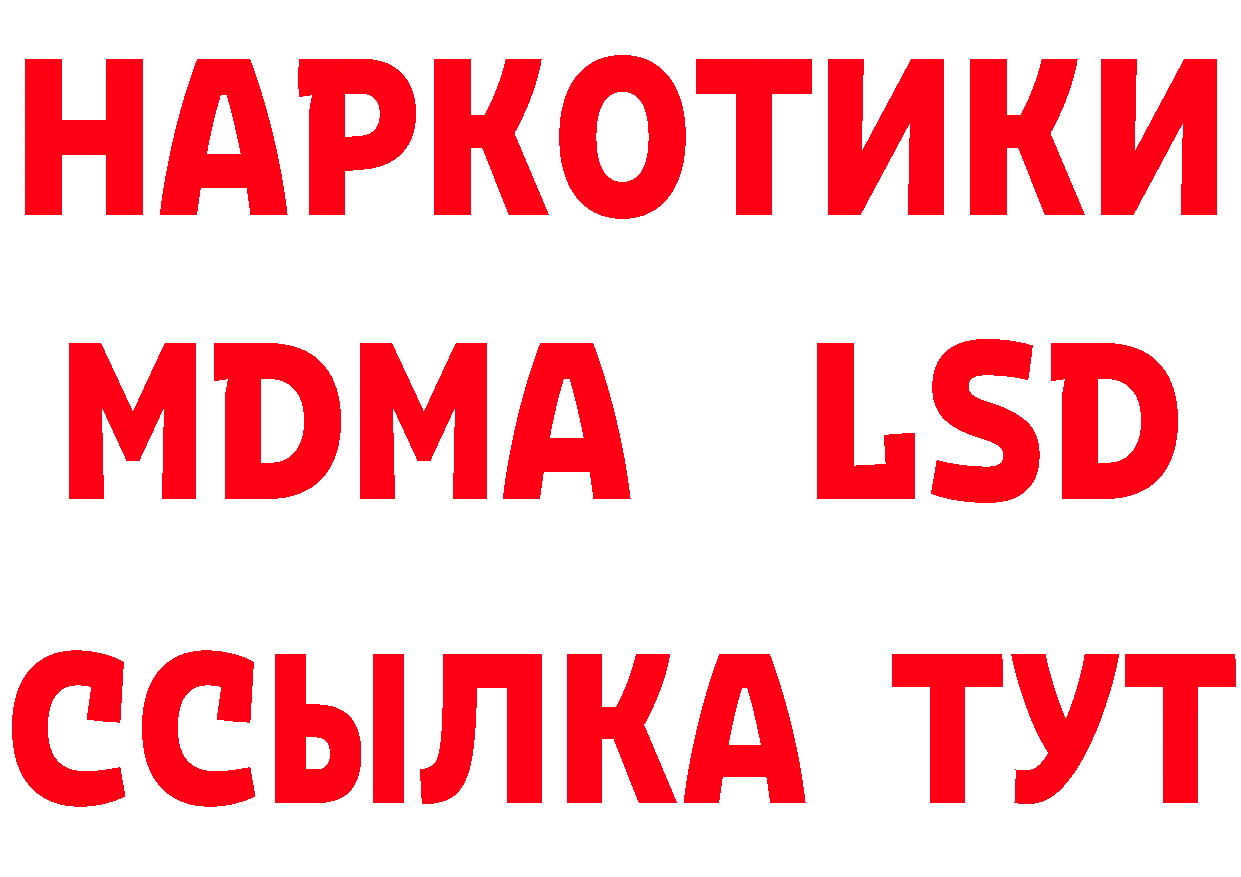 НАРКОТИКИ
MDMA LSD
ССЫЛКА ТУТ